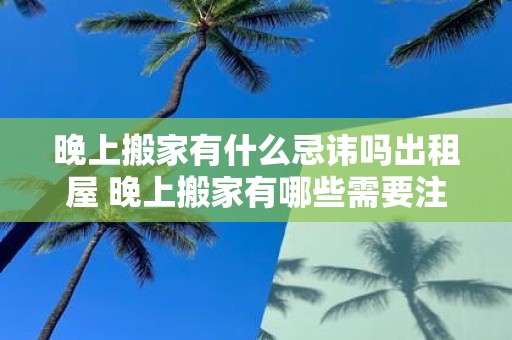 晚上搬家有什么忌讳吗出租屋 晚上搬家有哪些需要注